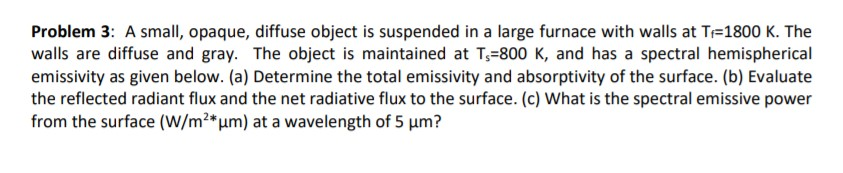 **Problem 3**: A small, opaque, diffuse object is suspended in a large furnace with walls at $T_f$=1800 K. The walls are diffuse and gray. The object is maintained at $T_s$=800 K, and has a spectral hemispherical emissivity as given below. (a) Determine the total emissivity and absorptivity of the surface. (b) Evaluate the reflected radiant flux and the net radiative flux to the surface. (c) What is the spectral emissive power from the surface (W/m$^2$*μm) at a wavelength of 5 μm?